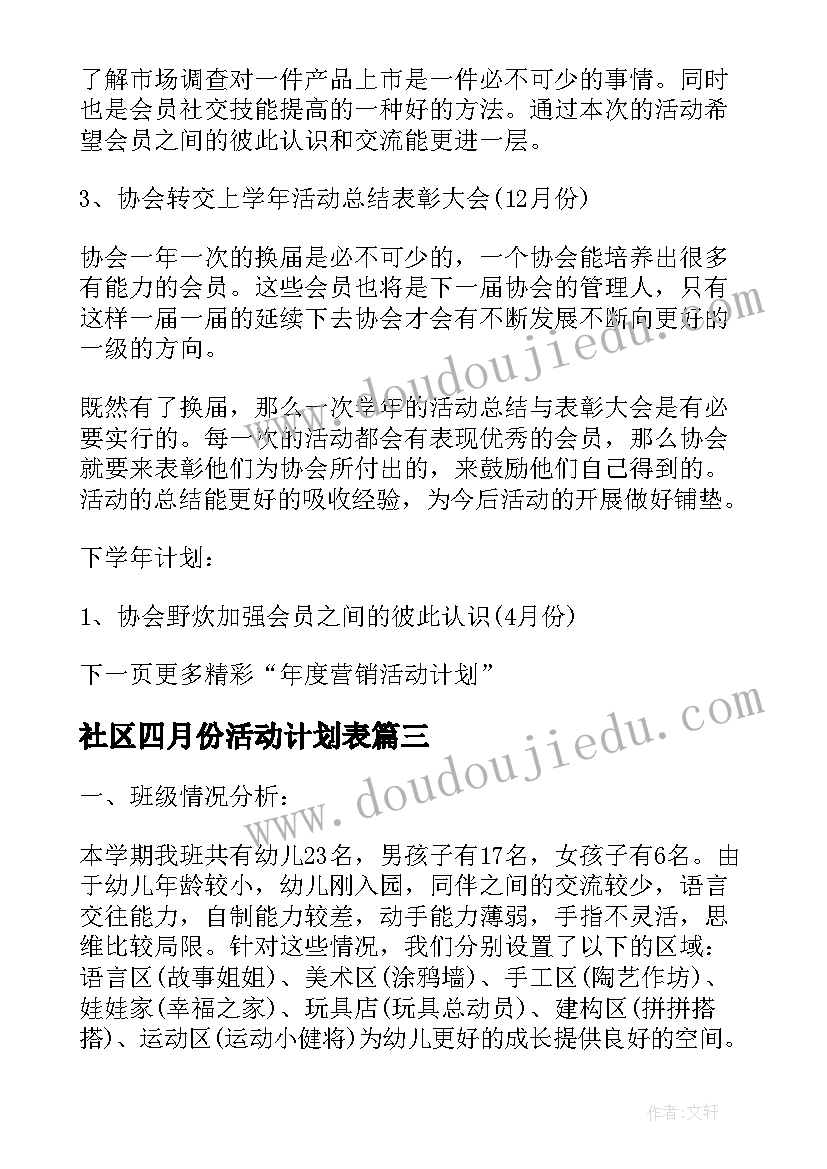 了解市场调查对一件产品上市是一件必不可少的事情。同时也是会员社交技能提高的一种好的方法。通过本次的活动希望会员之间的彼此认识和交流能更进一层。

3、协会转交上学年活动总结表彰大会(12月份)

协会一年一次的换届是必不可少的，一个协会能培养出很多有能力的会员。这些会员也将是下一届协会的管理人，只有这样一届一届的延续下去协会才会有不断发展不断向更好的一级的方向。

既然有了换届，那么一次学年的活动总结与表彰大会是有必要实行的。每一次的活动都会有表现优秀的会员，那么协会就要来表彰他们为协会所付出的，来鼓励他们自己得到的。活动的总结能更好的吸收经验，为今后活动的开展做好铺垫。

下学年计划：

1、协会野炊加强会员之间的彼此认识(4月份)

下一页更多精彩“年度营销活动计划”

社区四月份活动计划表篇三

一、班级情况分析：

本学期我班共有幼儿23名，男孩子有17名，女孩子有6名。由于幼儿年龄较小，幼儿刚入园，同伴之间的交流较少，语言交往能力，自制能力较差，动手能力薄弱，手指不灵活，思维比较局限。针对这些情况，我们分别设置了以下的区域：语言区(故事姐姐)、美术区(涂鸦墙)、手工区(陶艺作坊)、娃娃家(幸福之家)、玩具店(玩具总动员)、建构区(拼拼搭搭)、运动区(运动小健将)为幼儿更好的成长提供良好的空间。

www.doudoujiedu.com

www.doudoujiedu.com

作者:文轩